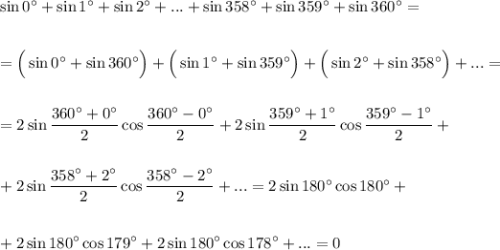 $\sin 0^\circ + \sin 1^\circ + \sin 2^\circ + ... + \sin 358^\circ + \sin 359^\circ + \sin 360^\circ =$

$= \left( \sin 0^\circ + \sin 360^\circ \right) + \left( \sin 1^\circ + \sin 359^\circ \right) + \left( \sin 2^\circ + \sin 358^\circ \right) + ... =$

$= 2 \sin \frac{360^\circ + 0^\circ}{2} \cos \frac{360^\circ - 0^\circ}{2} + 2 \sin \frac{359^\circ + 1^\circ}{2} \cos \frac{359^\circ - 1^\circ}{2} +$

$+ 2 \sin \frac{358^\circ + 2^\circ}{2} \cos \frac{358^\circ - 2^\circ}{2} + ... = 2 \sin 180^\circ \cos 180^\circ +$

$+ 2 \sin 180^\circ \cos 179^\circ + 2 \sin 180^\circ \cos 178^\circ + ... = 0$